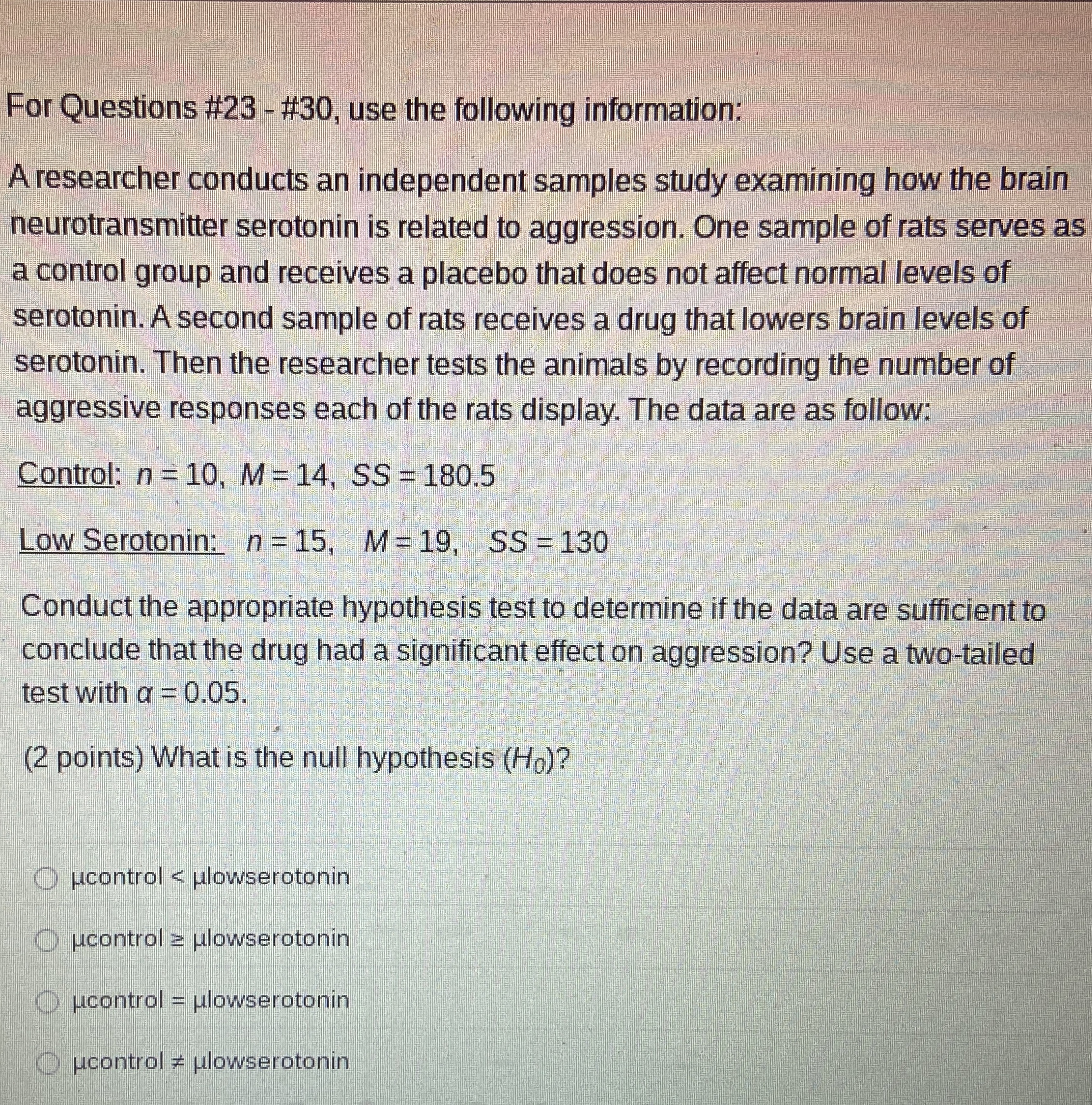 For Questions #23 - #30, use the following information:

A researcher conducts an independent samples study examining how the brain neurotransmitter serotonin is related to aggression. One sample of rats serves as a control group and receives a placebo that does not affect normal levels of serotonin. A second sample of rats receives a drug that lowers brain levels of serotonin. Then the researcher tests the animals by recording the number of aggressive responses each of the rats display. The data are as follow:

Control: $n = 10$, $M = 14$, $SS = 180.5$

Low Serotonin: $n = 15$, $M = 19$, $SS = 130$

Conduct the appropriate hypothesis test to determine if the data are sufficient to conclude that the drug had a significant effect on aggression? Use a two-tailed test with $\alpha = 0.05$.

(2 points) What is the null hypothesis ($H_0$)?

μcontrol < μlowserotonin

μcontrol ≥ μlowserotonin

μcontrol = μlowserotonin

μcontrol ≠ μlowserotonin